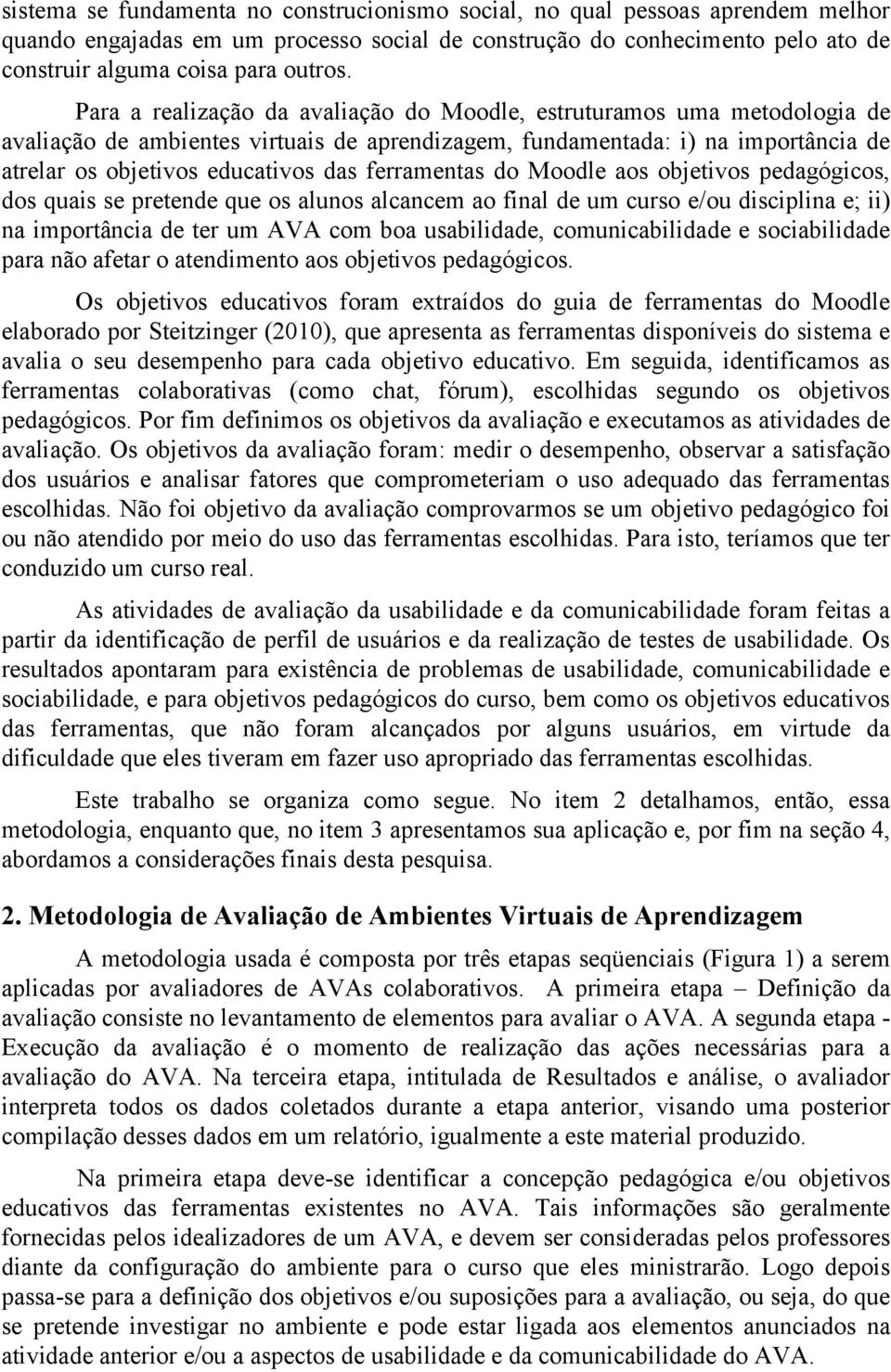 sistema se fundamenta no construcionismo social, no qual pessoas aprendem melhor quando engajadas em um processo social de construção do conhecimento pelo ato de construir alguma coisa para outros.

Para a realização da avaliação do Moodle, estruturamos uma metodologia de avaliação de ambientes virtuais de aprendizagem, fundamentada: i) na importância de atrelar os objetivos educativos das ferramentas do Moodle aos objetivos pedagógicos, dos quais se pretende que os alunos alcancem ao final de um curso e/ou disciplina e; ii) na importância de ter um AVA com boa usabilidade, comunicabilidade e sociabilidade para não afetar o atendimento aos objetivos pedagógicos.

Os objetivos educativos foram extraídos do guia de ferramentas do Moodle elaborado por Steitzinger (2010), que apresenta as ferramentas disponíveis do sistema e avalia o seu desempenho para cada objetivo educativo. Em seguida, identificamos as ferramentas colaborativas (como chat, fórum), escolhidas segundo os objetivos pedagógicos. Por fim definimos os objetivos da avaliação e executamos as atividades de avaliação. Os objetivos da avaliação foram: medir o desempenho, observar a satisfação dos usuários e analisar fatores que comprometeriam o uso adequado das ferramentas escolhidas. Não foi objetivo da avaliação comprovarmos se um objetivo pedagógico foi ou não atendido por meio do uso das ferramentas escolhidas. Para isto, teríamos que ter conduzido um curso real.

As atividades de avaliação da usabilidade e da comunicabilidade foram feitas a partir da identificação de perfil de usuários e da realização de testes de usabilidade. Os resultados apontaram para existência de problemas de usabilidade, comunicabilidade e sociabilidade, e para objetivos pedagógicos do curso, bem como os objetivos educativos das ferramentas, que não foram alcançados por alguns usuários, em virtude da dificuldade que eles tiveram em fazer uso apropriado das ferramentas escolhidas.

Este trabalho se organiza como segue. No item 2 detalhamos, então, essa metodologia, enquanto que, no item 3 apresentamos sua aplicação e, por fim na seção 4, abordamos a considerações finais desta pesquisa.

2. Metodologia de Avaliação de Ambientes Virtuais de Aprendizagem

A metodologia usada é composta por três etapas seqüenciais (Figura 1) a serem aplicadas por avaliadores de AVAs colaborativos. A primeira etapa – Definição da avaliação consiste no levantamento de elementos para avaliar o AVA. A segunda etapa - Execução da avaliação é o momento de realização das ações necessárias para a avaliação do AVA. Na terceira etapa, intitulada de Resultados e análise, o avaliador interpreta todos os dados coletados durante a etapa anterior, visando uma posterior compilação desses dados em um relatório, igualmente a este material produzido.

Na primeira etapa deve-se identificar a concepção pedagógica e/ou objetivos educativos das ferramentas existentes no AVA. Tais informações são geralmente fornecidas pelos idealizadores de um AVA, e devem ser consideradas pelos professores diante da configuração do ambiente para o curso que eles ministrarão. Logo depois passa-se para a definição dos objetivos e/ou suposições para a avaliação, ou seja, do que se pretende investigar no ambiente e pode estar ligada aos elementos anunciados na atividade anterior e/ou a aspectos de usabilidade e da comunicabilidade do AVA.